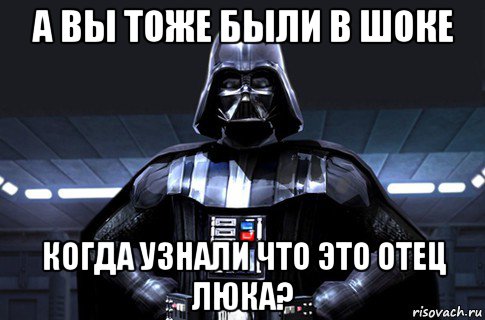 А ВЫ ТОЖЕ БЫЛИ В ШОКЕ

КОГДА УЗНАЛИ ЧТО ЭТО ОТЕЦ ЛЮКА?

risovach.ru